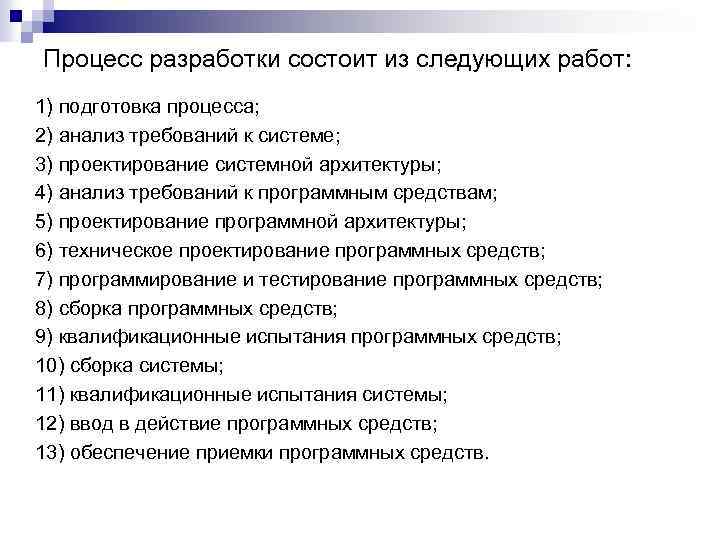 Процесс разработки состоит из следующих работ:

1) подготовка процесса;
2) анализ требований к системе;
3) проектирование системной архитектуры;
4) анализ требований к программным средствам;
5) проектирование программной архитектуры;
6) техническое проектирование программных средств;
7) программирование и тестирование программных средств;
8) сборка программных средств;
9) квалификационные испытания программных средств;
10) сборка системы;
11) квалификационные испытания системы;
12) ввод в действие программных средств;
13) обеспечение приемки программных средств.